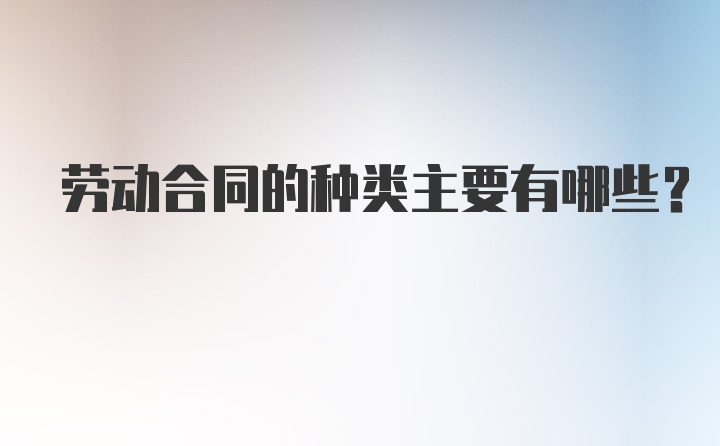 劳动合同的种类主要有哪些？